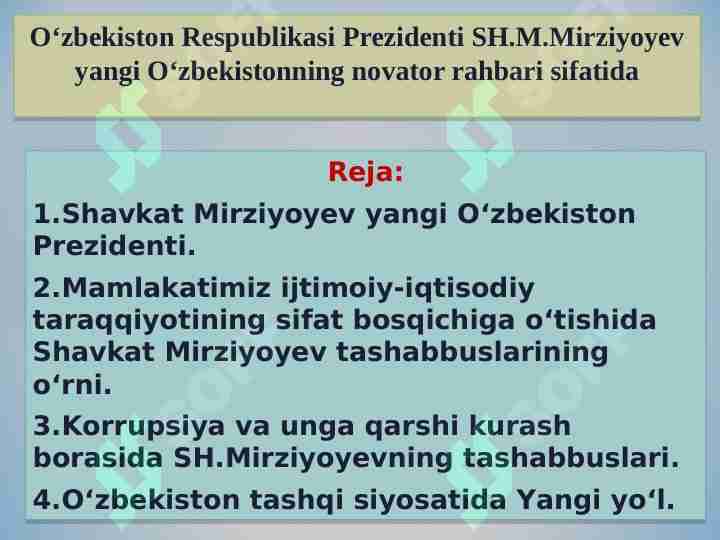 O‘zbekiston Respublikasi Prezidenti SH.M.Mirziyoyev yangi O‘zbekistonning novator rahbari sifatida

Reja:

1.Shavkat Mirziyoyev yangi O‘zbekiston Prezidenti.

2.Mamlakatimiz ijtimoiy-iqtisodiy taraqqiyotining sifat bosqichiga o‘tishida Shavkat Mirziyoyev tashabbuslarining o‘rni.

3.Korrupsiya va unga qarshi kurash borasida SH.Mirziyoyevning tashabbuslari.

4.O‘zbekiston tashqi siyosatida Yangi yo‘l.